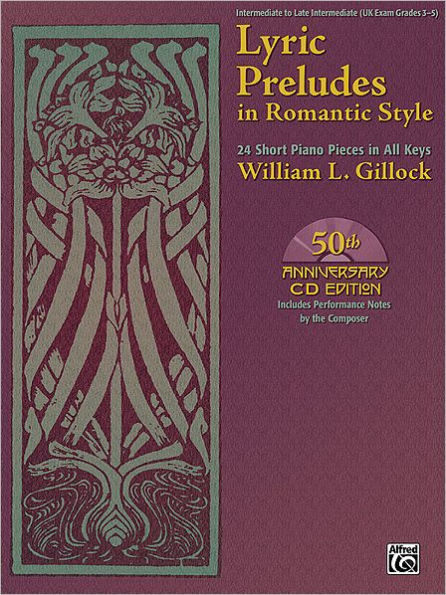 Intermediate to Late Intermediate (UK Exam Grades 3–5)

Lyric Preludes in Romantic Style

24 Short Piano Pieces in All Keys

William L. Gillock

50th ANNIVERSARY CD EDITION

Includes Performance Notes by the Composer

Alfred